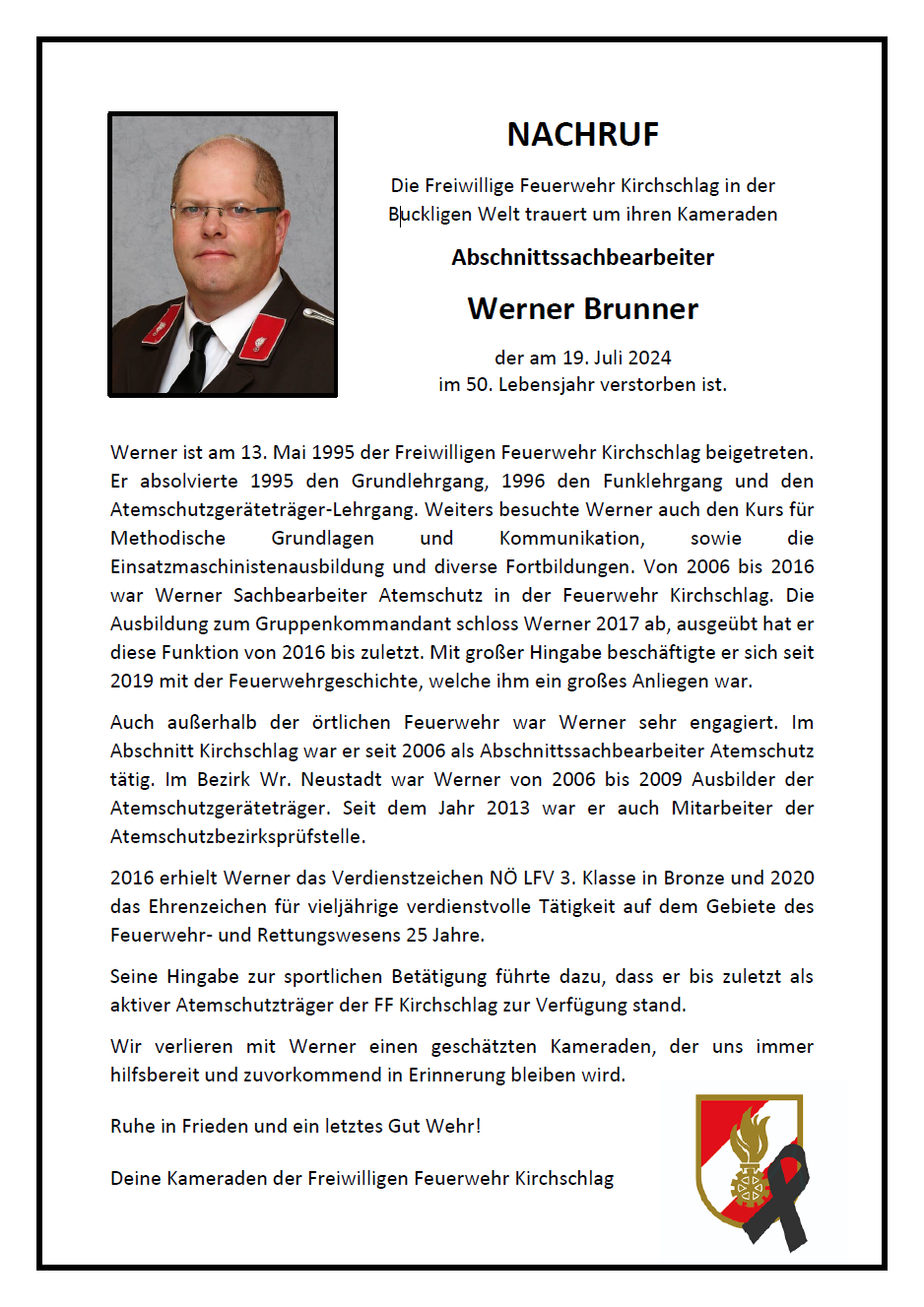 NACHRUF

Die Freiwillige Feuerwehr Kirchschlag in der Buckligen Welt trauert um ihren Kameraden

Abschnittssachbearbeiter

Werner Brunner

der am 19. Juli 2024
im 50. Lebensjahr verstorben ist.

Werner ist am 13. Mai 1995 der Freiwilligen Feuerwehr Kirchschlag beigetreten. Er absolvierte 1995 den Grundlehrgang, 1996 den Funklehrgang und den Atemschutzgeräteträger-Lehrgang. Weiters besuchte Werner auch den Kurs für Methodische Grundlagen und Kommunikation, sowie die Einsatzmaschinistenausbildung und diverse Fortbildungen. Von 2006 bis 2016 war Werner Sachbearbeiter Atemschutz in der Feuerwehr Kirchschlag. Die Ausbildung zum Gruppenkommandant schloss Werner 2017 ab, ausgeübt hat er diese Funktion von 2016 bis zuletzt. Mit großer Hingabe beschäftigte er sich seit 2019 mit der Feuerwehrgeschichte, welche ihm ein großes Anliegen war.

Auch außerhalb der örtlichen Feuerwehr war Werner sehr engagiert. Im Abschnitt Kirchschlag war er seit 2006 als Abschnittssachbearbeiter Atemschutz tätig. Im Bezirk Wr. Neustadt war Werner von 2006 bis 2009 Ausbilder der Atemschutzgeräteträger. Seit dem Jahr 2013 war er auch Mitarbeiter der Atemschutzbezirksprüfstelle.

2016 erhielt Werner das Verdienstzeichen NÖ LFV 3. Klasse in Bronze und 2020 das Ehrenzeichen für vieljährige verdienstvolle Tätigkeit auf dem Gebiete des Feuerwehr- und Rettungswesens 25 Jahre.

Seine Hingabe zur sportlichen Betätigung führte dazu, dass er bis zuletzt als aktiver Atemschutzträger der FF Kirchschlag zur Verfügung stand.

Wir verlieren mit Werner einen geschätzten Kameraden, der uns immer hilfsbereit und zuvorkommend in Erinnerung bleiben wird.

Ruhe in Frieden und ein letztes Gut Wehr!

Deine Kameraden der Freiwilligen Feuerwehr Kirchschlag